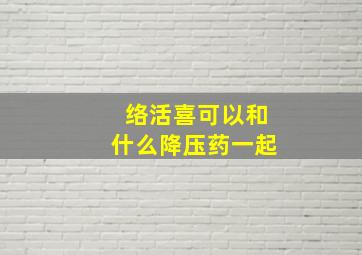 络活喜可以和
什么降压药一起